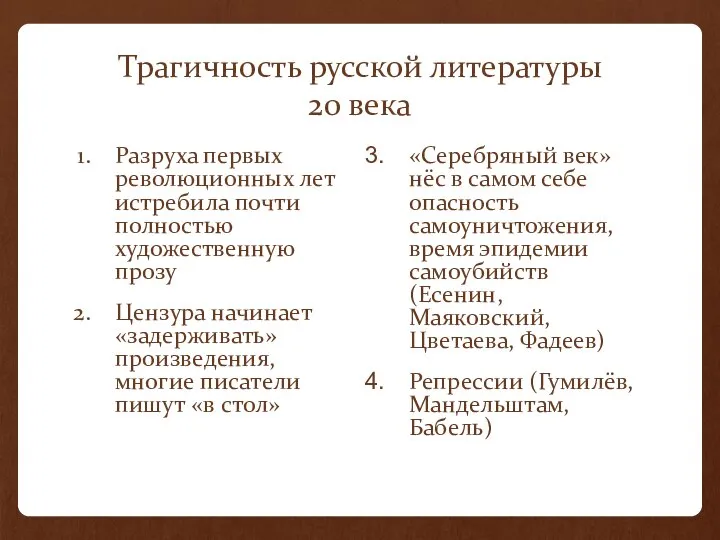 Трагичность русской литературы 20 века

1. Разруха первых революционных лет истребила почти полностью художественную прозу

2. Цензура начинает «задерживать» произведения, многие писатели пишут «в стол»

3. «Серебряный век» нёс в самом себе опасность самоуничтожения, время эпидемии самоубийств (Есенин, Маяковский, Цветаева, Фадеев)

4. Репрессии (Гумилёв, Мандельштам, Бабель)